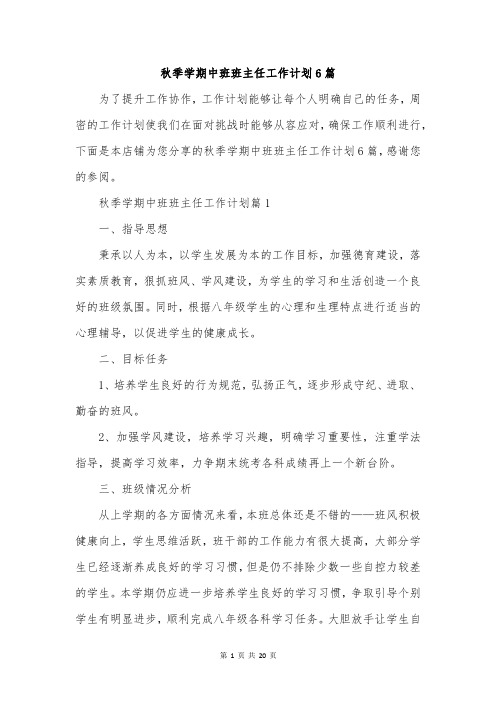 秋季学期中班班主任工作计划6篇

为了提升工作协作，工作计划能够让每个人明确自己的任务，周密的工作计划使我们在面对挑战时能够从容应对，确保工作顺利进行，下面是本店铺为您分享的秋季学期中班班主任工作计划6篇，感谢您的参阅。

秋季学期中班班主任工作计划篇1

一、指导思想

秉承以人为本，以学生发展为本的工作目标，加强德育建设，落实素质教育，狠抓班风、学风建设，为学生的学习和生活创造一个良好的班级氛围。同时，根据八年级学生的心理和生理特点进行适当的心理辅导，以促进学生的健康成长。

二、目标任务

1、培养学生良好的行为规范，弘扬正气，逐步形成守纪、进取、勤奋的班风。

2、加强学风建设，培养学习兴趣，明确学习重要性，注重学法指导，提高学习效率，力争期末统考各科成绩再上一个新台阶。

三、班级情况分析

从上学期的各方面情况来看，本班总体还是不错的——班风积极健康向上，学生思维活跃，班干部的工作能力有很大提高，大部分学生已经逐渐养成良好的学习习惯，但是仍不排除少数一些自控力较差的学生。本学期仍应进一步培养学生良好的学习习惯，争取引导个别学生有明显进步，顺利完成八年级各科学习任务。大胆放手让学生自

第 1 页 共 20 页